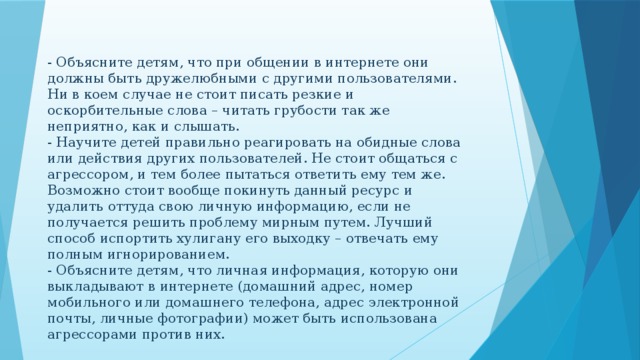 - Объясните детям, что при общении в интернете они должны быть дружелюбными с другими пользователями. Ни в коем случае не стоит писать резкие и оскорбительные слова – читать грубости так же неприятно, как и слышать.
- Научите детей правильно реагировать на обидные слова или действия других пользователей. Не стоит общаться с агрессором, и тем более пытаться ответить ему тем же. Возможно стоит вообще покинуть данный ресурс и удалить оттуда свою личную информацию, если не получается решить проблему мирным путем. Лучший способ испортить хулигану его выходку – отвечать ему полным игнорированием.
- Объясните детям, что личная информация, которую они выкладывают в интернете (домашний адрес, номер мобильного или домашнего телефона, адрес электронной почты, личные фотографии) может быть использована агрессорами против них.